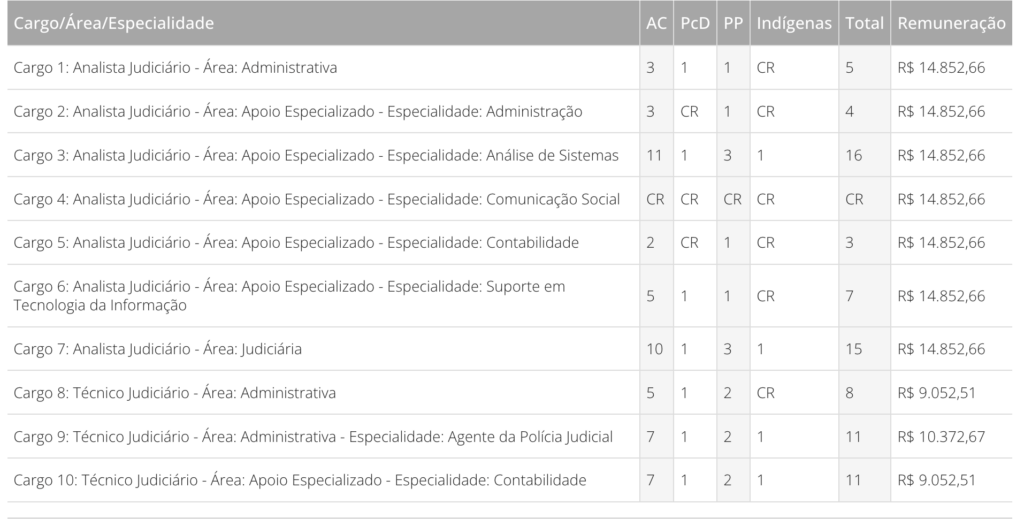 | Cargo/Área/Especialidade | AC | PcD | PP | Indígenas | Total | Remuneração |
|---|---|---|---|---|---|---|
| Cargo 1: Analista Judiciário - Área: Administrativa | 3 | 1 | 1 | CR | 5 | R$ 14.852,66 |
| Cargo 2: Analista Judiciário - Área: Apoio Especializado - Especialidade: Administração | 3 | CR | 1 | CR | 4 | R$ 14.852,66 |
| Cargo 3: Analista Judiciário - Área: Apoio Especializado - Especialidade: Análise de Sistemas | 11 | 1 | 3 | 1 | 16 | R$ 14.852,66 |
| Cargo 4: Analista Judiciário - Área: Apoio Especializado - Especialidade: Comunicação Social | CR | CR | CR | CR | CR | R$ 14.852,66 |
| Cargo 5: Analista Judiciário - Área: Apoio Especializado - Especialidade: Contabilidade | 2 | CR | 1 | CR | 3 | R$ 14.852,66 |
| Cargo 6: Analista Judiciário - Área: Apoio Especializado - Especialidade: Suporte em Tecnologia da Informação | 5 | 1 | 1 | CR | 7 | R$ 14.852,66 |
| Cargo 7: Analista Judiciário - Área: Judiciária | 10 | 1 | 3 | 1 | 15 | R$ 14.852,66 |
| Cargo 8: Técnico Judiciário - Área: Administrativa | 5 | 1 | 2 | CR | 8 | R$ 9.052,51 |
| Cargo 9: Técnico Judiciário - Área: Administrativa - Especialidade: Agente da Polícia Judicial | 7 | 1 | 2 | 1 | 11 | R$ 10.372,67 |
| Cargo 10: Técnico Judiciário - Área: Apoio Especializado - Especialidade: Contabilidade | 7 | 1 | 2 | 1 | 11 | R$ 9.052,51 |